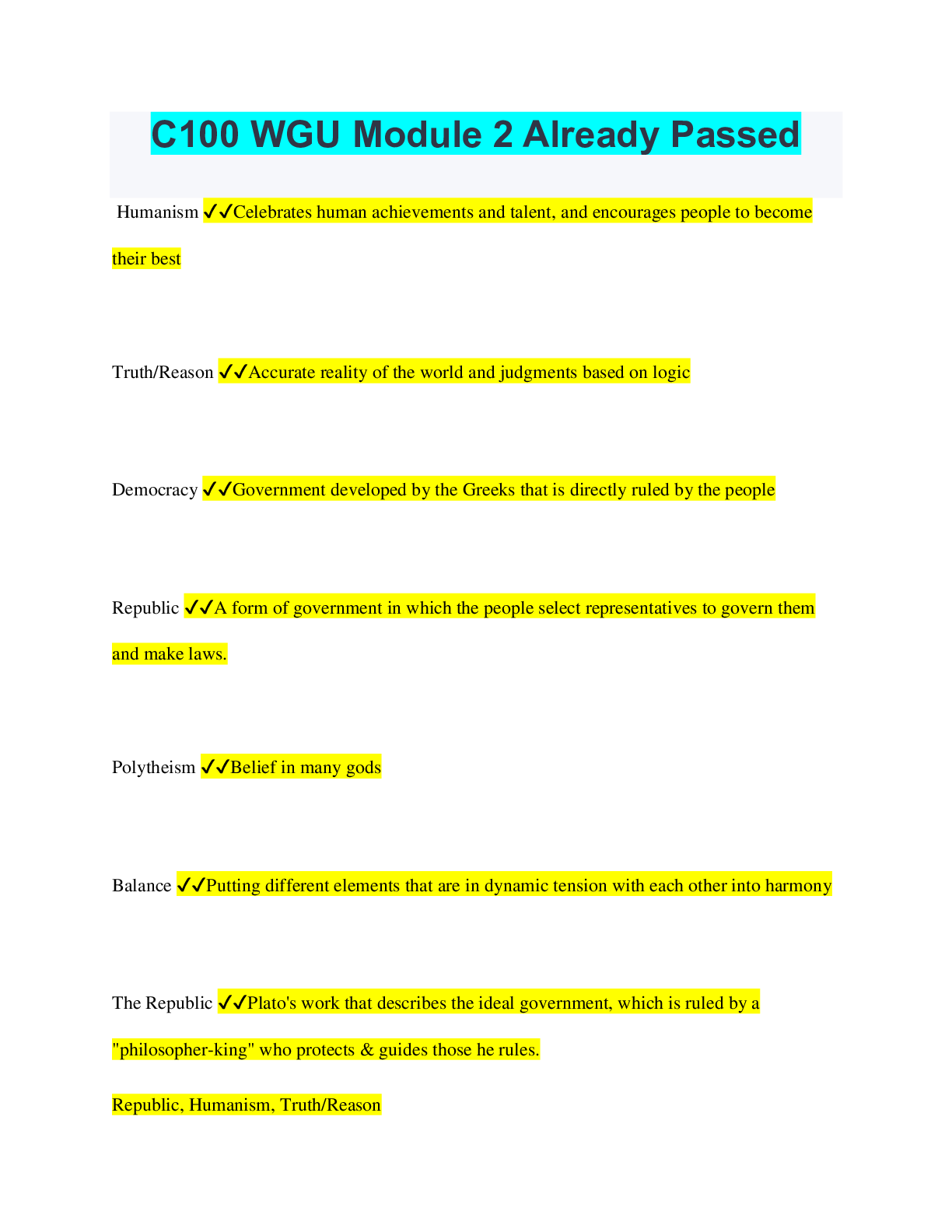 C100 WGU Module 2 Already Passed

Humanism ✓✓Celebrates human achievements and talent, and encourages people to become their best

Truth/Reason ✓✓Accurate reality of the world and judgments based on logic

Democracy ✓✓Government developed by the Greeks that is directly ruled by the people

Republic ✓✓A form of government in which the people select representatives to govern them and make laws.

Polytheism ✓✓Belief in many gods

Balance ✓✓Putting different elements that are in dynamic tension with each other into harmony

The Republic ✓✓Plato's work that describes the ideal government, which is ruled by a "philosopher-king" who protects & guides those he rules.

Republic, Humanism, Truth/Reason